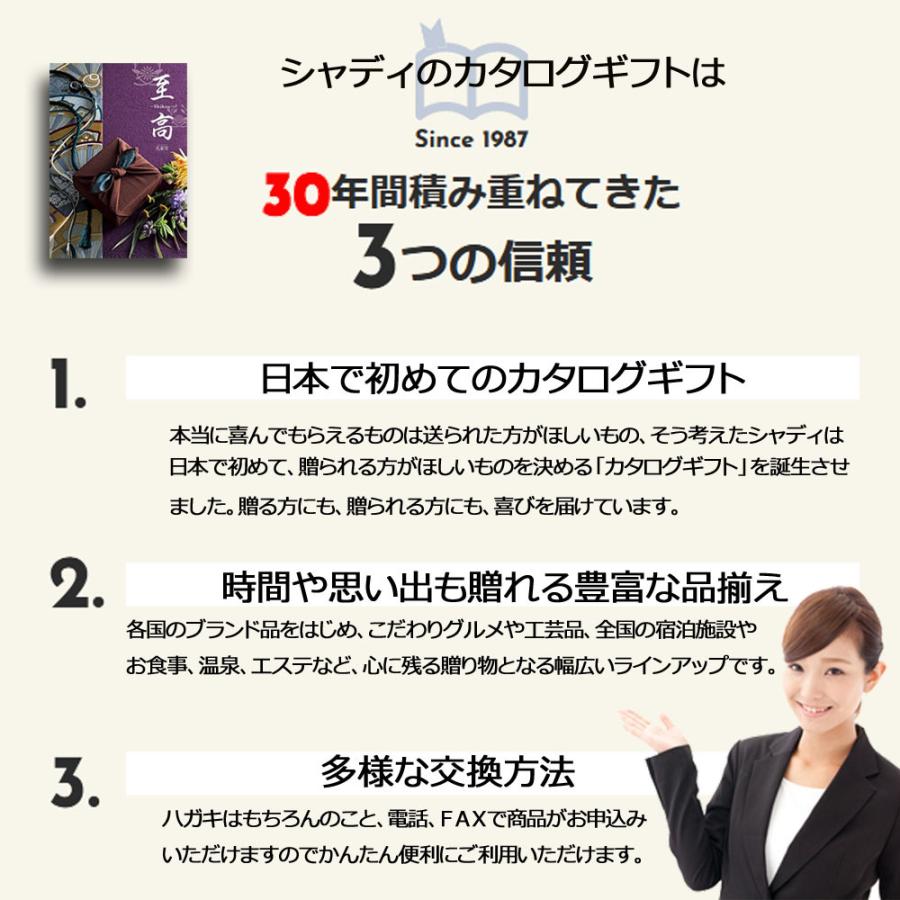 至高

シャディのカタログギフトは

Since 1987

30年間積み重ねてきた

3つの信頼

1.

日本で初めてのカタログギフト

本当に喜んでもらえるものは送られた方がほしいもの、そう考えたシャディは日本で初めて、贈られる方がほしいものを決める「カタログギフト」を誕生させました。贈る方にも、贈られる方にも、喜びを届けています。

2.

時間や思い出も贈れる豊富な品揃え

各国のブランド品をはじめ、こだわりグルメや工芸品、全国の宿泊施設やお食事、温泉、エステなど、心に残る贈り物となる幅広いラインアップです。

3.

多様な交換方法

ハガキはもちろんのこと、電話、FAXで商品がお申込みいただけますのでかんたん便利にご利用いただけます。